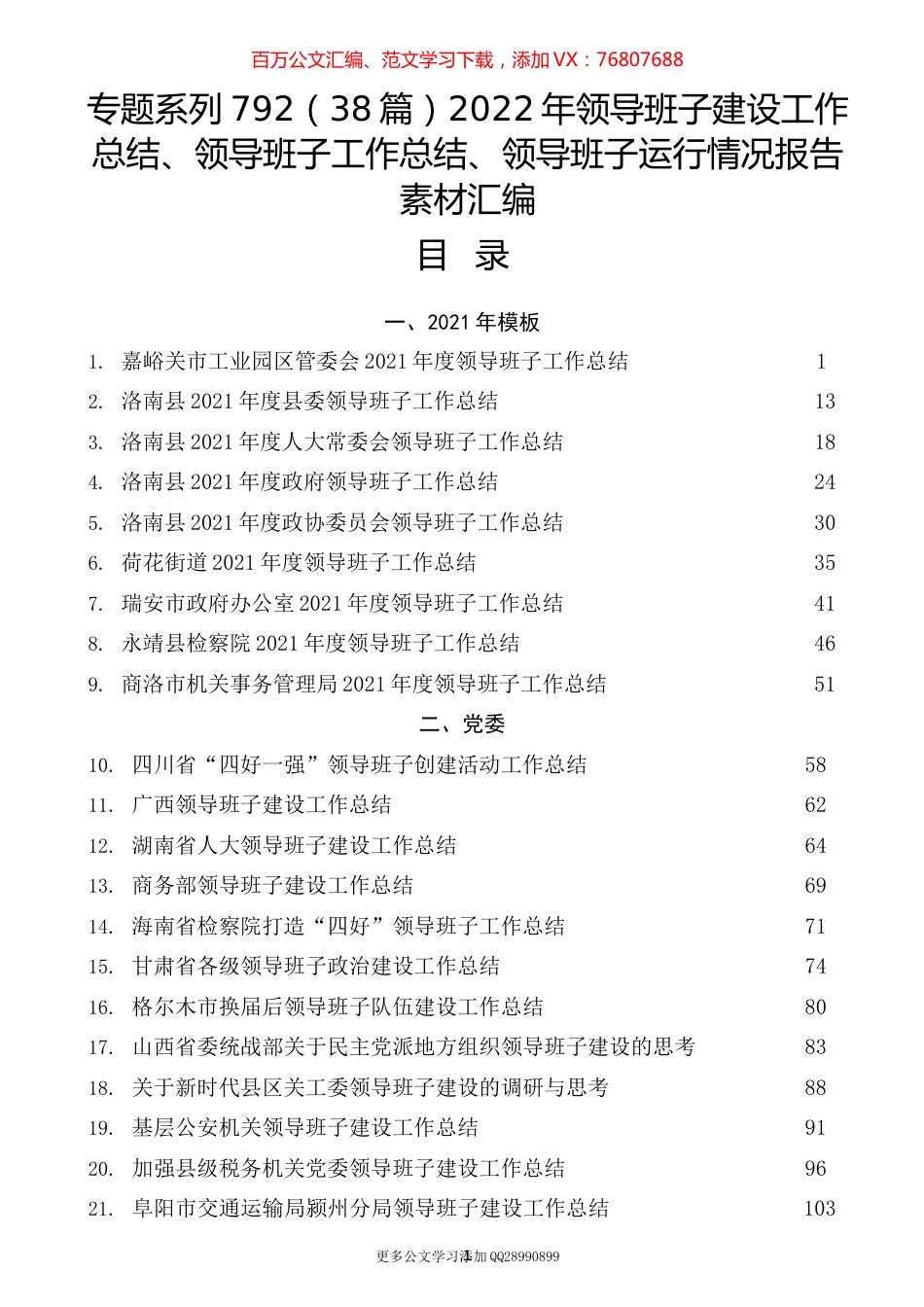 百万公文汇编、范文学习下载，添加 VX：76807688

专题系列 792（38 篇）2022 年领导班子建设工作总结、领导班子工作总结、领导班子运行情况报告素材汇编

目 录

一、2021 年模板

1. 嘉峪关市工业园区管委会 2021 年度领导班子工作总结 1
2. 洛南县 2021 年度县委领导班子工作总结 13
3. 洛南县 2021 年度人大常委会领导班子工作总结 18
4. 洛南县 2021 年度政府领导班子工作总结 24
5. 洛南县 2021 年度政协委员会领导班子工作总结 30
6. 荷花街道 2021 年度领导班子工作总结 35
7. 瑞安市政府办公室 2021 年度领导班子工作总结 41
8. 永靖县检察院 2021 年度领导班子工作总结 46
9. 商洛市机关事务管理局 2021 年度领导班子工作总结 51

二、党委

10. 四川省“四好一强”领导班子创建活动工作总结 58
11. 广西领导班子建设工作总结 62
12. 湖南省人大领导班子建设工作总结 64
13. 商务部领导班子建设工作总结 69
14. 海南省检察院打造“四好”领导班子工作总结 71
15. 甘肃省各级领导班子政治建设工作总结 74
16. 格尔木市换届后领导班子队伍建设工作总结 80
17. 山西省委统战部关于民主党派地方组织领导班子建设的思考 83
18. 关于新时代县区关工委领导班子建设的调研与思考 88
19. 基层公安机关领导班子建设工作总结 91
20. 加强县级税务机关党委领导班子建设工作总结 96
21. 阜阳市交通运输局颍州分局领导班子建设工作总结 103

更多公文学习添加 QQ28990899
1